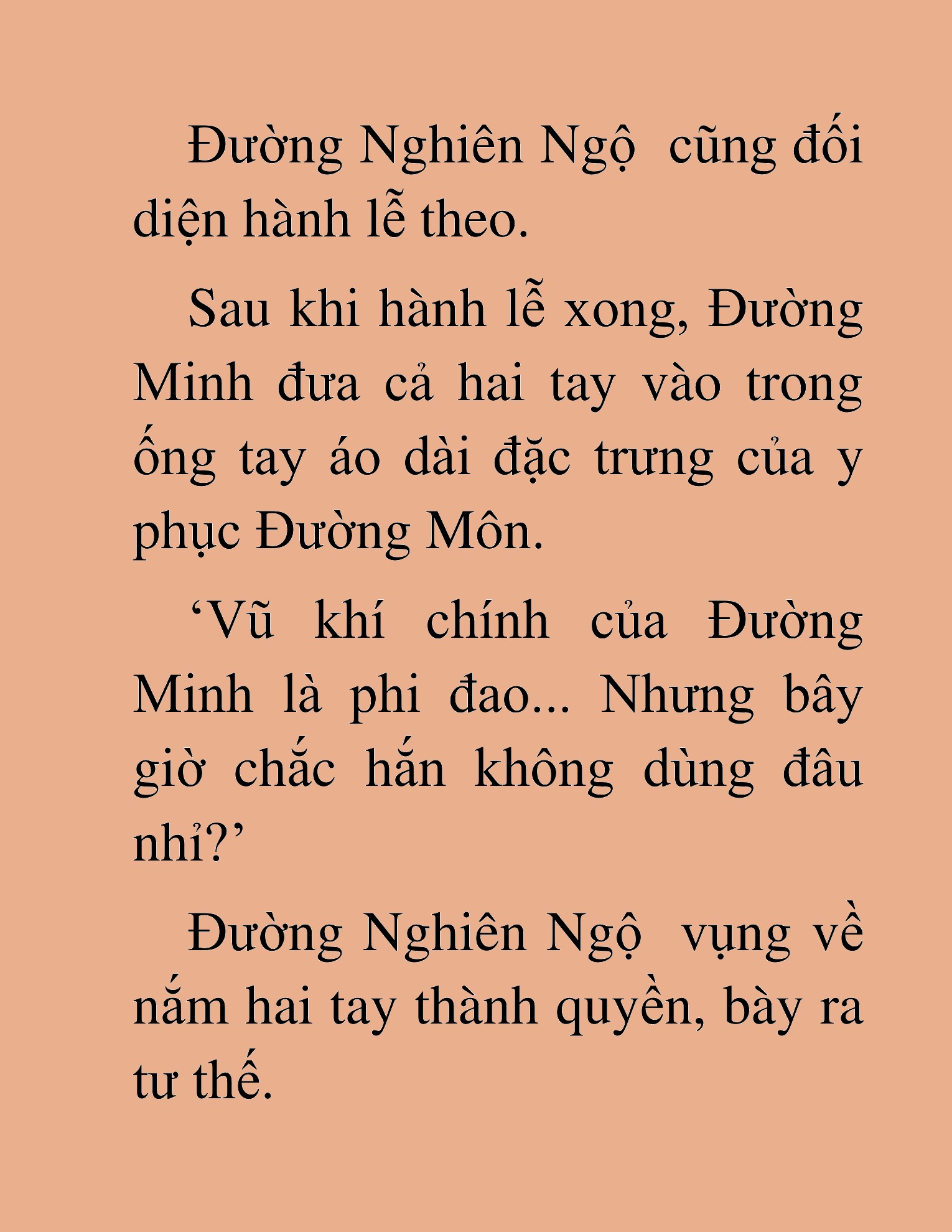 Đường Nghiên Ngộ  cũng đối diện hành lễ theo.

Sau khi hành lễ xong, Đường Minh đưa cả hai tay vào trong ống tay áo dài đặc trưng của y phục Đường Môn.

‘Vũ khí chính của Đường Minh là phi đao... Nhưng bây giờ chắc hắn không dùng đâu nhỉ?’

Đường Nghiên Ngộ  vụng về nắm hai tay thành quyền, bày ra tư thế.